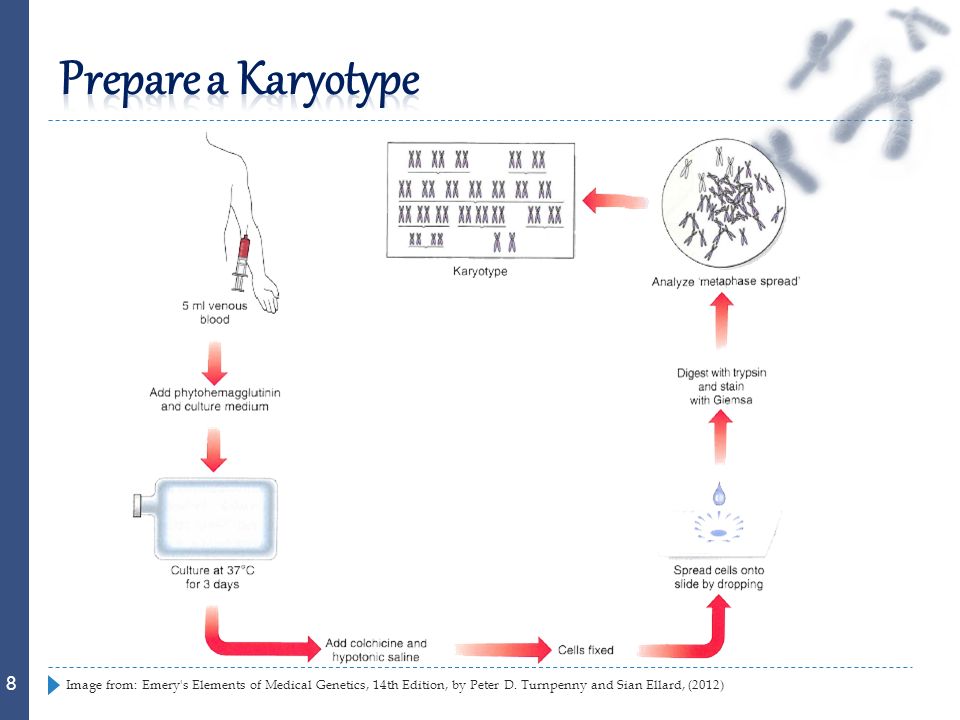 Prepare a Karyotype

5 ml venous blood

Add phytohemagglutinin and culture medium

Culture at 37°C for 3 days

Add colchicine and hypotonic saline

Cells fixed

Spread cells onto slide by dropping

Digest with trypsin and stain with Giemsa

Analyze 'metaphase spread'

Karyotype

8

Image from: Emery's Elements of Medical Genetics, 14th Edition, by Peter D. Turnpenny and Sian Ellard, (2012)